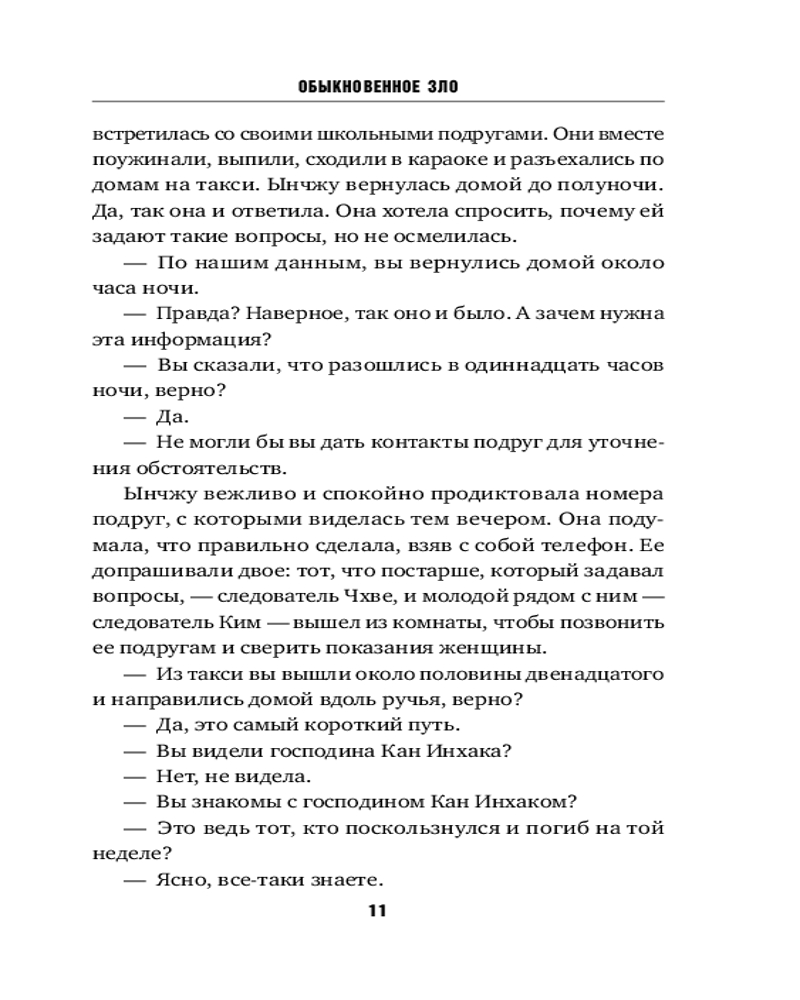 ОБЫКНОВЕННОЕ ЗЛО

встретилась со своими школьными подругами. Они вместе поужинали, выпили, сходили в караоке и разъехались по домам на такси. Ынчжу вернулась домой до полуночи. Да, так она и ответила. Она хотела спросить, почему ей задают такие вопросы, но не осмелилась.

— По нашим данным, вы вернулись домой около часа ночи.

— Правда? Наверное, так оно и было. А зачем нужна эта информация?

— Вы сказали, что разошлись в одиннадцать часов ночи, верно?

— Да.

— Не могли бы вы дать контакты подруг для уточнения обстоятельств.

Ынчжу вежливо и спокойно продиктовала номера подруг, с которыми виделась тем вечером. Она подумала, что правильно сделала, взяв с собой телефон. Ее допрашивали двое: тот, что постарше, который задавал вопросы, — следователь Чхве, и молодой рядом с ним — следователь Ким — вышел из комнаты, чтобы позвонить ее подругам и сверить показания женщины.

— Из такси вы вышли около половины двенадцатого и направились домой вдоль ручья, верно?

— Да, это самый короткий путь.

— Вы видели господина Кан Инхака?

— Нет, не видела.

— Вы знакомы с господином Кан Инхаком?

— Это ведь тот, кто поскользнулся и погиб на той неделе?

— Ясно, все-таки знаете.

11